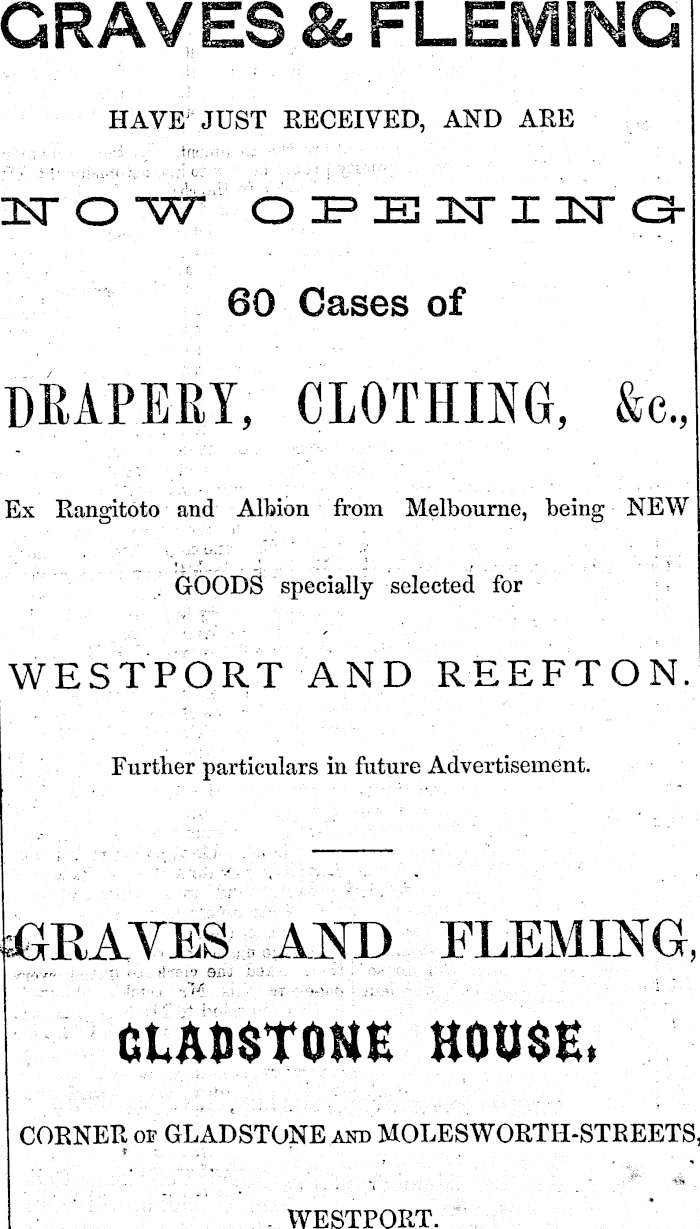 GRAVES & FLEMING

HAVE JUST RECEIVED, AND ARE

NOW OPENING

60 Cases of

DRAPERY, CLOTHING, &c.,

Ex Rangitoto and Albion from Melbourne, being NEW GOODS specially selected for

WESTPORT AND REEFTON.

Further particulars in future Advertisement.

GRAVES AND FLEMING,

GLADSTONE HOUSE,

CORNER OF GLADSTONE AND MOLESWORTH-STREETS,

WESTPORT.